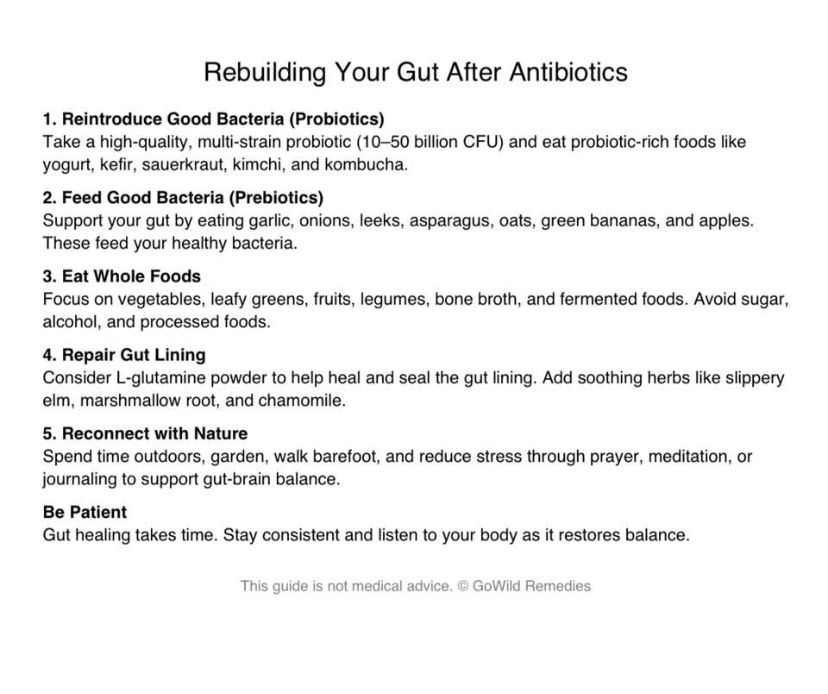 Rebuilding Your Gut After Antibiotics

1. Reintroduce Good Bacteria (Probiotics)
Take a high-quality, multi-strain probiotic (10–50 billion CFU) and eat probiotic-rich foods like yogurt, kefir, sauerkraut, kimchi, and kombucha.

2. Feed Good Bacteria (Prebiotics)
Support your gut by eating garlic, onions, leeks, asparagus, oats, green bananas, and apples. These feed your healthy bacteria.

3. Eat Whole Foods
Focus on vegetables, leafy greens, fruits, legumes, bone broth, and fermented foods. Avoid sugar, alcohol, and processed foods.

4. Repair Gut Lining
Consider L-glutamine powder to help heal and seal the gut lining. Add soothing herbs like slippery elm, marshmallow root, and chamomile.

5. Reconnect with Nature
Spend time outdoors, garden, walk barefoot, and reduce stress through prayer, meditation, or journaling to support gut-brain balance.

Be Patient
Gut healing takes time. Stay consistent and listen to your body as it restores balance.

This guide is not medical advice. © GoWild Remedies